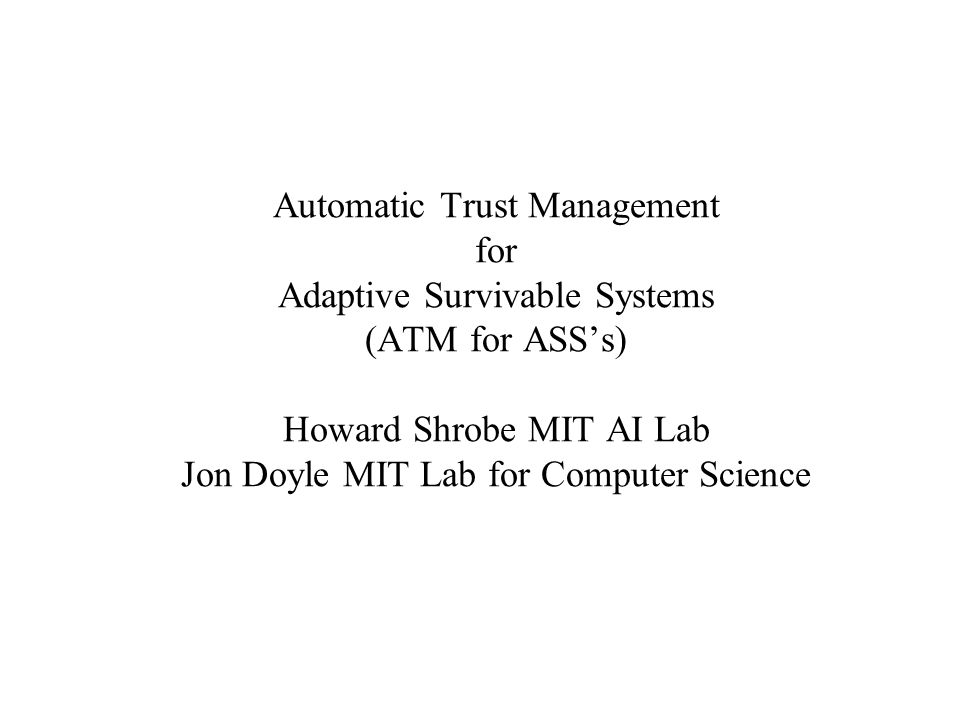 Automatic Trust Management
for
Adaptive Survivable Systems
(ATM for ASS’s)

Howard Shrobe MIT AI Lab
Jon Doyle MIT Lab for Computer Science